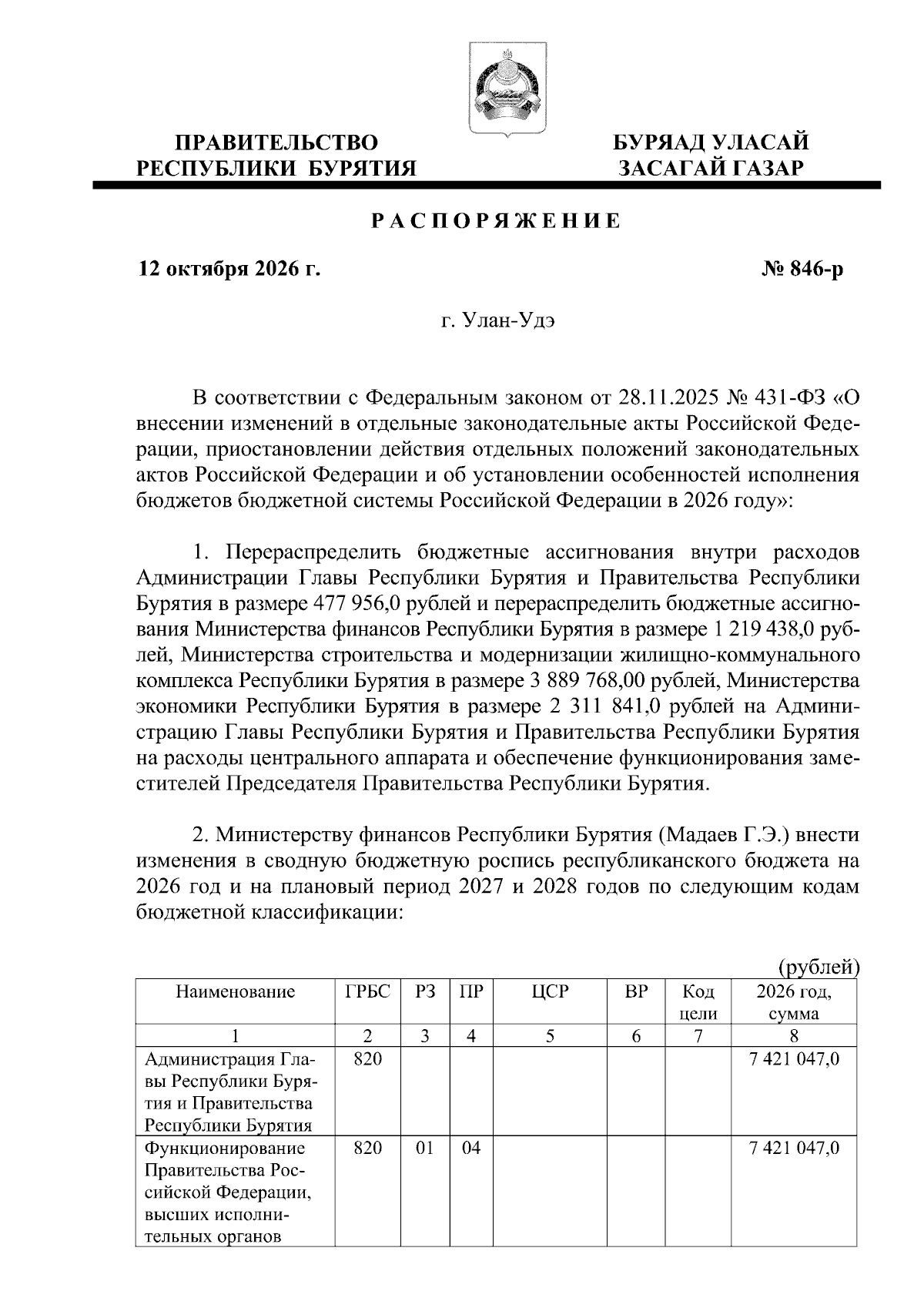 ПРАВИТЕЛЬСТВО
РЕСПУБЛИКИ БУРЯТИЯ

БУРЯАД УЛАСАЙ
ЗАСАГАЙ ГАЗАР

РАСПОРЯЖЕНИЕ

12 октября 2026 г.

№ 846-р

г. Улан-Удэ

В соответствии с Федеральным законом от 28.11.2025 № 431-ФЗ «О внесении изменений в отдельные законодательные акты Российской Федерации, приостановлении действия отдельных положений законодательных актов Российской Федерации и об установлении особенностей исполнения бюджетов бюджетной системы Российской Федерации в 2026 году»:

1. Перераспределить бюджетные ассигнования внутри расходов Администрации Главы Республики Бурятия и Правительства Республики Бурятия в размере 477 956,0 рублей и перераспределить бюджетные ассигнования Министерства финансов Республики Бурятия в размере 1 219 438,0 рублей, Министерства строительства и модернизации жилищно-коммунального комплекса Республики Бурятия в размере 3 889 768,00 рублей, Министерства экономики Республики Бурятия в размере 2 311 841,0 рублей на Администрацию Главы Республики Бурятия и Правительства Республики Бурятия на расходы центрального аппарата и обеспечение функционирования заместителей Председателя Правительства Республики Бурятия.

2. Министерству финансов Республики Бурятия (Мадаев Г.Э.) внести изменения в сводную бюджетную роспись республиканского бюджета на 2026 год и на плановый период 2027 и 2028 годов по следующим кодам бюджетной классификации:

(рублей)

| Наименование | ГРБС | РЗ | ПР | ЦСР | ВР | Код цели | 2026 год, сумма |
|---|---|---|---|---|---|---|---|
| 1 | 2 | 3 | 4 | 5 | 6 | 7 | 8 |
| Администрация Главы Республики Бурятия и Правительства Республики Бурятия | 820 | | | | | | 7 421 047,0 |
| Функционирование Правительства Российской Федерации, высших исполнительных органов | 820 | 01 | 04 | | | | 7 421 047,0 |